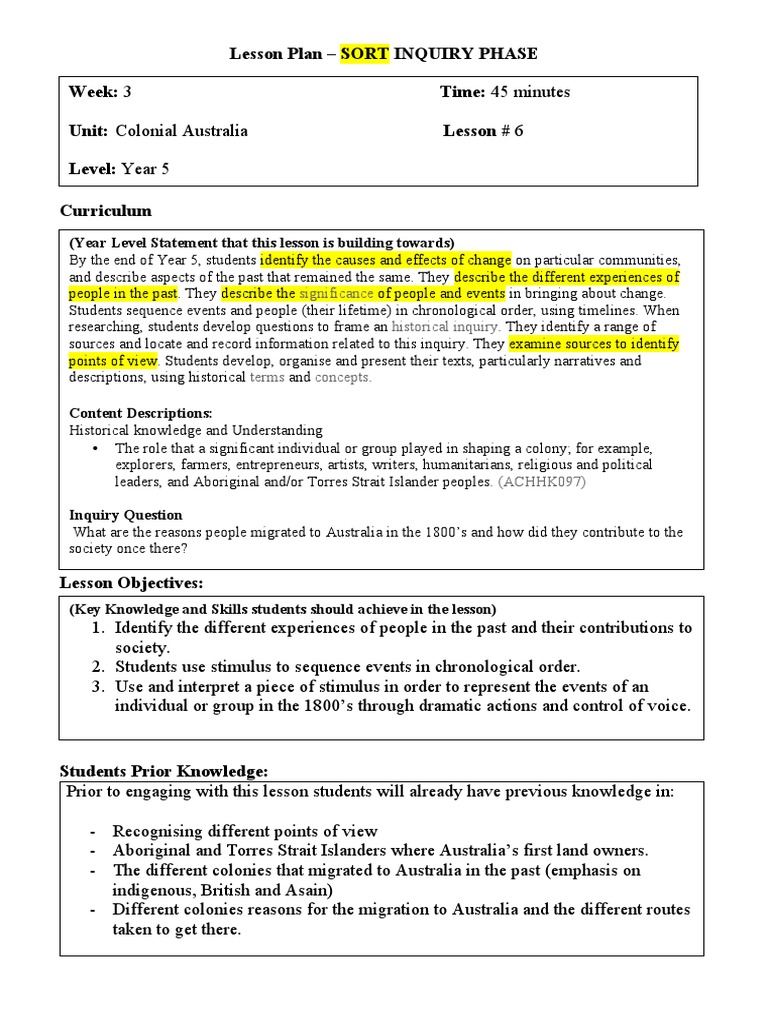 Lesson Plan – SORT INQUIRY PHASE

Week: 3

Time: 45 minutes

Unit: Colonial Australia

Lesson # 6

Level: Year 5

Curriculum

(Year Level Statement that this lesson is building towards)
By the end of Year 5, students identify the causes and effects of change on particular communities, and describe aspects of the past that remained the same. They describe the different experiences of people in the past. They describe the significance of people and events in bringing about change. Students sequence events and people (their lifetime) in chronological order, using timelines. When researching, students develop questions to frame an historical inquiry. They identify a range of sources and locate and record information related to this inquiry. They examine sources to identify points of view. Students develop, organise and present their texts, particularly narratives and descriptions, using historical terms and concepts.

Content Descriptions:
Historical knowledge and Understanding
• The role that a significant individual or group played in shaping a colony; for example, explorers, farmers, entrepreneurs, artists, writers, humanitarians, religious and political leaders, and Aboriginal and/or Torres Strait Islander peoples. (ACHHK097)

Inquiry Question
What are the reasons people migrated to Australia in the 1800's and how did they contribute to the society once there?

Lesson Objectives:

(Key Knowledge and Skills students should achieve in the lesson)
1. Identify the different experiences of people in the past and their contributions to society.
2. Students use stimulus to sequence events in chronological order.
3. Use and interpret a piece of stimulus in order to represent the events of an individual or group in the 1800's through dramatic actions and control of voice.

Students Prior Knowledge:

Prior to engaging with this lesson students will already have previous knowledge in:

- Recognising different points of view
- Aboriginal and Torres Strait Islanders where Australia's first land owners.
- The different colonies that migrated to Australia in the past (emphasis on indigenous, British and Asain)
- Different colonies reasons for the migration to Australia and the different routes taken to get there.